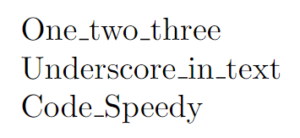 One_two_three
Underscore_in_text
Code_Speedy